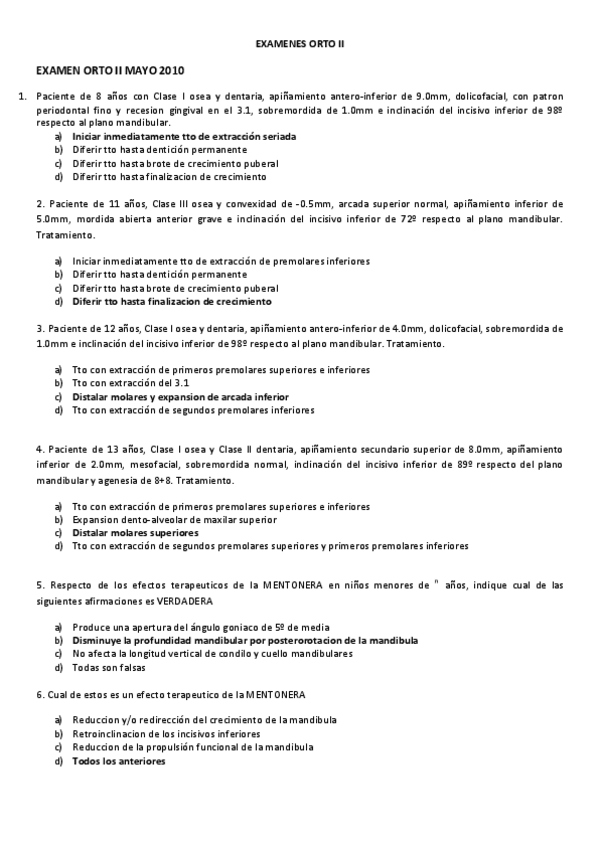 EXAMENES ORTO II

EXAMEN ORTO II MAYO 2010

1. Paciente de 8 años con Clase I osea y dentaria, apiñamiento antero-inferior de 9.0mm, dolicofacial, con patron periodontal fino y recesion gingival en el 3.1, sobremordida de 1.0mm e inclinación del incisivo inferior de 98º respecto al plano mandibular.
a) Iniciar inmediatamente tto de extracción seriada
b) Diferir tto hasta dentición permanente
c) Diferir tto hasta brote de crecimiento puberal
d) Diferir tto hasta finalizacion de crecimiento

2. Paciente de 11 años, Clase III osea y convexidad de -0.5mm, arcada superior normal, apiñamiento inferior de 5.0mm, mordida abierta anterior grave e inclinación del incisivo inferior de 72º respecto al plano mandibular. Tratamiento.

a) Iniciar inmediatamente tto de extracción de premolares inferiores
b) Diferir tto hasta dentición permanente
c) Diferir tto hasta brote de crecimiento puberal
d) Diferir tto hasta finalizacion de crecimiento

3. Paciente de 12 años, Clase I osea y dentaria, apiñamiento antero-inferior de 4.0mm, dolicofacial, sobremordida de 1.0mm e inclinación del incisivo inferior de 98º respecto al plano mandibular. Tratamiento.

a) Tto con extracción de primeros premolares superiores e inferiores
b) Tto con extracción del 3.1
c) Distalar molares y expansion de arcada inferior
d) Tto con extracción de segundos premolares inferiores

4. Paciente de 13 años, Clase I osea y Clase II dentaria, apiñamiento secundario superior de 8.0mm, apiñamiento inferior de 2.0mm, mesofacial, sobremordida normal, inclinación del incisivo inferior de 89º respecto del plano mandibular y agenesia de 8+8. Tratamiento.

a) Tto con extracción de primeros premolares superiores e inferiores
b) Expansion dento-alveolar de maxilar superior
c) Distalar molares superiores
d) Tto con extracción de segundos premolares superiores y primeros premolares inferiores

5. Respecto de los efectos terapeuticos de la MENTONERA en niños menores de " años, indique cual de las siguientes afirmaciones es VERDADERA

a) Produce una apertura del ángulo goniaco de 5º de media
b) Disminuye la profundidad mandibular por posterorotacion de la mandibula
c) No afecta la longitud vertical de condilo y cuello mandibulares
d) Todas son falsas

6. Cual de estos es un efecto terapeutico de la MENTONERA

a) Reduccion y/o redirección del crecimiento de la mandibula
b) Retroinclinacion de los incisivos inferiores
c) Reduccion de la propulsión funcional de la mandibula
d) Todos los anteriores